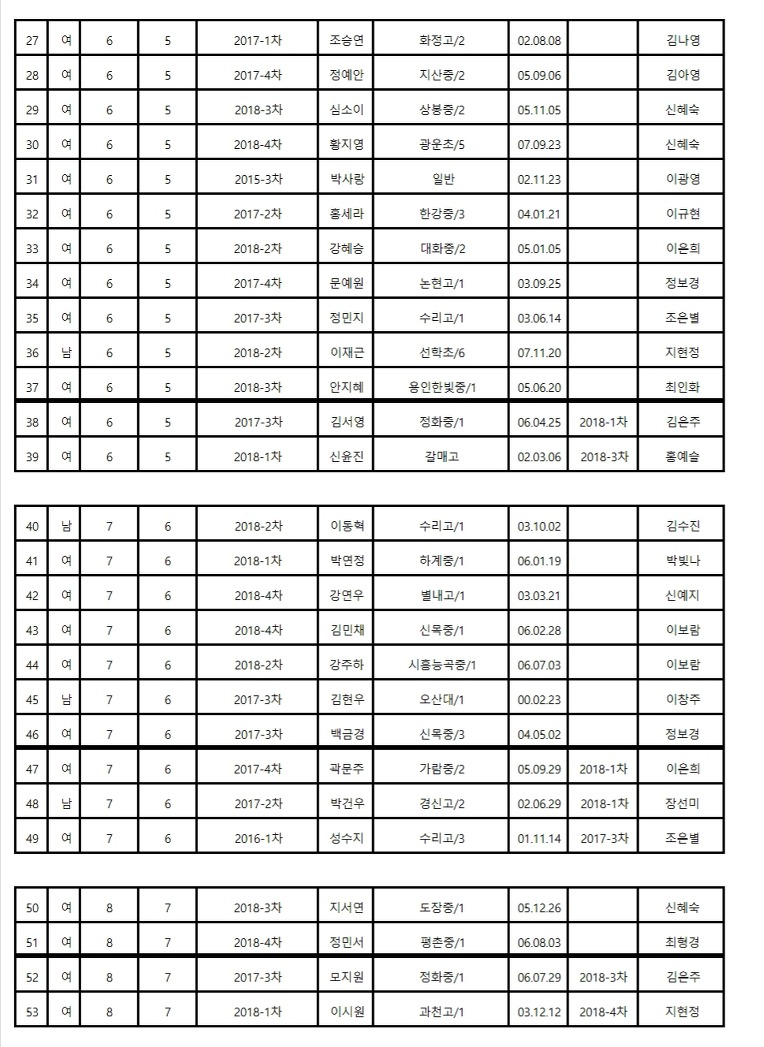 | 27 | 여 | 6 | 5 | 2017-1차 | 조승연 | 화정고/2 | 02.08.08 | | 김나영 |
|---|---|---|---|---|---|---|---|---|---|
| 28 | 여 | 6 | 5 | 2017-4차 | 정예안 | 지산중/2 | 05.09.06 | | 김아영 |
| 29 | 여 | 6 | 5 | 2018-3차 | 심소이 | 상봉중/2 | 05.11.05 | | 신혜숙 |
| 30 | 여 | 6 | 5 | 2018-4차 | 황지영 | 광운초/5 | 07.09.23 | | 신혜숙 |
| 31 | 여 | 6 | 5 | 2015-3차 | 박사랑 | 일반 | 02.11.23 | | 이광영 |
| 32 | 여 | 6 | 5 | 2017-2차 | 홍세라 | 한강중/3 | 04.01.21 | | 이규현 |
| 33 | 여 | 6 | 5 | 2018-2차 | 강혜승 | 대화중/2 | 05.01.05 | | 이은희 |
| 34 | 여 | 6 | 5 | 2017-4차 | 문예원 | 논현고/1 | 03.09.25 | | 정보경 |
| 35 | 여 | 6 | 5 | 2017-3차 | 정민지 | 수리고/1 | 03.06.14 | | 조은별 |
| 36 | 남 | 6 | 5 | 2018-2차 | 이재근 | 선학초/6 | 07.11.20 | | 지현정 |
| 37 | 여 | 6 | 5 | 2018-3차 | 안지혜 | 용인한빛중/1 | 05.06.20 | | 최인화 |
| 38 | 여 | 6 | 5 | 2017-3차 | 김서영 | 정화중/1 | 06.04.25 | 2018-1차 | 김은주 |
| 39 | 여 | 6 | 5 | 2018-1차 | 신윤진 | 갈매고 | 02.03.06 | 2018-3차 | 홍예슬 |

| 40 | 남 | 7 | 6 | 2018-2차 | 이동혁 | 수리고/1 | 03.10.02 | | 김수진 |
|---|---|---|---|---|---|---|---|---|---|
| 41 | 여 | 7 | 6 | 2018-1차 | 박연정 | 하계중/1 | 06.01.19 | | 박빛나 |
| 42 | 여 | 7 | 6 | 2018-4차 | 강연우 | 별내고/1 | 03.03.21 | | 신예지 |
| 43 | 여 | 7 | 6 | 2018-4차 | 김민채 | 신목중/1 | 06.02.28 | | 이보람 |
| 44 | 여 | 7 | 6 | 2018-2차 | 강주하 | 시흥능곡중/1 | 06.07.03 | | 이보람 |
| 45 | 남 | 7 | 6 | 2017-3차 | 김현우 | 오산대/1 | 00.02.23 | | 이창주 |
| 46 | 여 | 7 | 6 | 2017-3차 | 백금경 | 신목중/3 | 04.05.02 | | 정보경 |
| 47 | 여 | 7 | 6 | 2017-4차 | 곽문주 | 가람중/2 | 05.09.29 | 2018-1차 | 이은희 |
| 48 | 남 | 7 | 6 | 2017-2차 | 박건우 | 경신고/2 | 02.06.29 | 2018-1차 | 장선미 |
| 49 | 여 | 7 | 6 | 2016-1차 | 성수지 | 수리고/3 | 01.11.14 | 2017-3차 | 조은별 |

| 50 | 여 | 8 | 7 | 2018-3차 | 지서연 | 도장중/1 | 05.12.26 | | 신혜숙 |
|---|---|---|---|---|---|---|---|---|---|
| 51 | 여 | 8 | 7 | 2018-4차 | 정민서 | 평촌중/1 | 06.08.03 | | 최형경 |
| 52 | 여 | 8 | 7 | 2017-3차 | 모지원 | 정화중/1 | 06.07.29 | 2018-3차 | 김은주 |
| 53 | 여 | 8 | 7 | 2018-1차 | 이시원 | 과천고/1 | 03.12.12 | 2018-4차 | 지현정 |